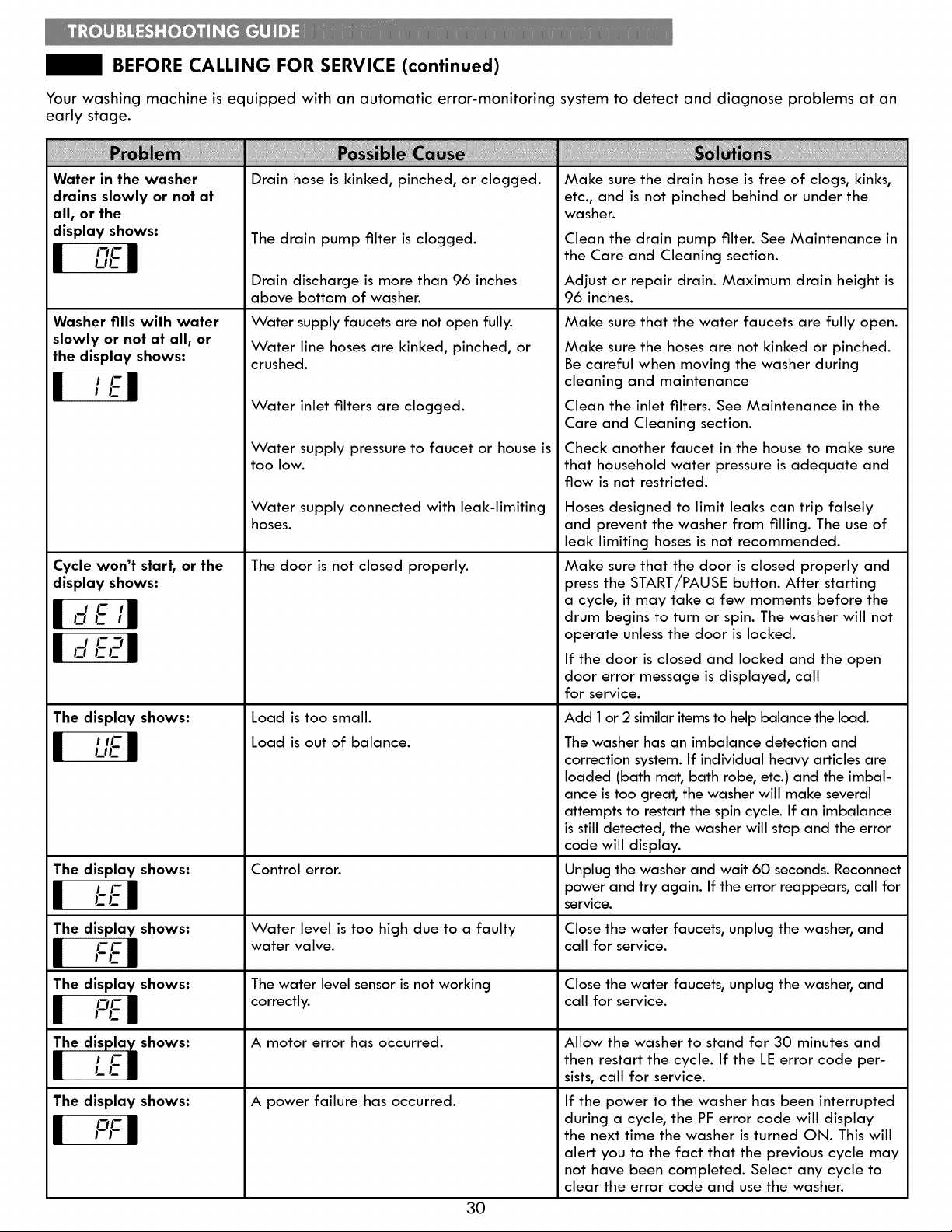 TROUBLESHOOTING GUIDE

BEFORE CALLING FOR SERVICE (continued)

Your washing machine is equipped with an automatic error-monitoring system to detect and diagnose problems at an early stage.

| Problem | Possible Cause | Solutions |
|---|---|---|
| Water in the washer drains slowly or not at all, or the display shows: OE | Drain hose is kinked, pinched, or clogged. | Make sure the drain hose is free of clogs, kinks, etc., and is not pinched behind or under the washer. |
| | The drain pump filter is clogged. | Clean the drain pump filter. See Maintenance in the Care and Cleaning section. |
| | Drain discharge is more than 96 inches above bottom of washer. | Adjust or repair drain. Maximum drain height is 96 inches. |
| Washer fills with water slowly or not at all, or the display shows: IE | Water supply faucets are not open fully. | Make sure that the water faucets are fully open. |
| | Water line hoses are kinked, pinched, or crushed. | Make sure the hoses are not kinked or pinched. Be careful when moving the washer during cleaning and maintenance |
| | Water inlet filters are clogged. | Clean the inlet filters. See Maintenance in the Care and Cleaning section. |
| | Water supply pressure to faucet or house is too low. | Check another faucet in the house to make sure that household water pressure is adequate and flow is not restricted. |
| | Water supply connected with leak-limiting hoses. | Hoses designed to limit leaks can trip falsely and prevent the washer from filling. The use of leak limiting hoses is not recommended. |
| Cycle won't start, or the display shows: dE1 dE2 | The door is not closed properly. | Make sure that the door is closed properly and press the START/PAUSE button. After starting a cycle, it may take a few moments before the drum begins to turn or spin. The washer will not operate unless the door is locked. If the door is closed and locked and the open door error message is displayed, call for service. |
| The display shows: UE | Load is too small. | Add 1 or 2 similar items to help balance the load. |
| | Load is out of balance. | The washer has an imbalance detection and correction system. If individual heavy articles are loaded (bath mat, bath robe, etc.) and the imbalance is too great, the washer will make several attempts to restart the spin cycle. If an imbalance is still detected, the washer will stop and the error code will display. |
| The display shows: tE | Control error. | Unplug the washer and wait 60 seconds. Reconnect power and try again. If the error reappears, call for service. |
| The display shows: FE | Water level is too high due to a faulty water valve. | Close the water faucets, unplug the washer, and call for service. |
| The display shows: PE | The water level sensor is not working correctly. | Close the water faucets, unplug the washer, and call for service. |
| The display shows: LE | A motor error has occurred. | Allow the washer to stand for 30 minutes and then restart the cycle. If the LE error code persists, call for service. |
| The display shows: PF | A power failure has occurred. | If the power to the washer has been interrupted during a cycle, the PF error code will display the next time the washer is turned ON. This will alert you to the fact that the previous cycle may not have been completed. Select any cycle to clear the error code and use the washer. |

30